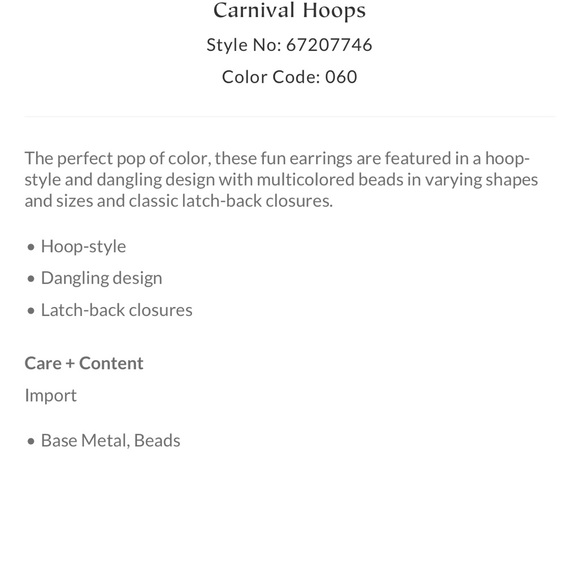 Carnival Hoops

Style No: 67207746

Color Code: 060

The perfect pop of color, these fun earrings are featured in a hoop-style and dangling design with multicolored beads in varying shapes and sizes and classic latch-back closures.

• Hoop-style
• Dangling design
• Latch-back closures

Care + Content

Import

• Base Metal, Beads